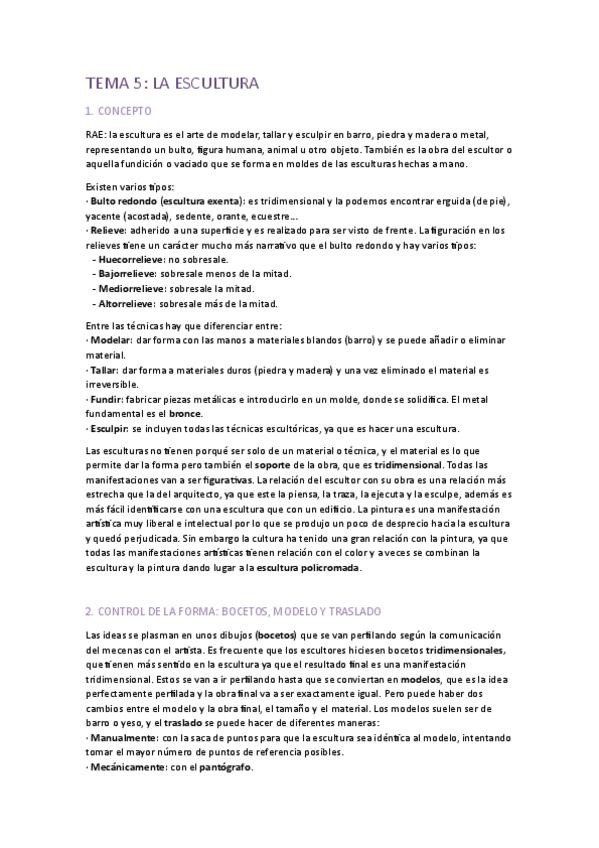 TEMA 5: LA ESCULTURA

1. CONCEPTO

RAE: la escultura es el arte de modelar, tallar y esculpir en barro, piedra y madera o metal, representando un bulto, figura humana, animal u otro objeto. También es la obra del escultor o aquella fundición o vaciado que se forma en moldes de las esculturas hechas a mano.

Existen varios tipos:
· Bulto redondo (escultura exenta): es tridimensional y la podemos encontrar erguida (de pie), yacente (acostada), sedente, orante, ecuestre...
· Relieve: adherido a una superficie y es realizado para ser visto de frente. La figuración en los relieves tiene un carácter mucho más narrativo que el bulto redondo y hay varios tipos:
- Huecorrelieve: no sobresale.
- Bajorrelieve: sobresale menos de la mitad.
- Mediorrelieve: sobresale la mitad.
- Altorrelieve: sobresale más de la mitad.

Entre las técnicas hay que diferenciar entre:
· Modelar: dar forma con las manos a materiales blandos (barro) y se puede añadir o eliminar material.
· Tallar: dar forma a materiales duros (piedra y madera) y una vez eliminado el material es irreversible.
· Fundir: fabricar piezas metálicas e introducirlo en un molde, donde se solidifica. El metal fundamental es el bronce.
· Esculpir: se incluyen todas las técnicas escultóricas, ya que es hacer una escultura.

Las esculturas no tienen porqué ser solo de un material o técnica, y el material es lo que permite dar la forma pero también el soporte de la obra, que es tridimensional. Todas las manifestaciones van a ser figurativas. La relación del escultor con su obra es una relación más estrecha que la del arquitecto, ya que este la piensa, la traza, la ejecuta y la esculpe, además es más fácil identificarse con una escultura que con un edificio. La pintura es una manifestación artística muy liberal e intelectual por lo que se produjo un poco de desprecio hacia la escultura y quedó perjudicada. Sin embargo la cultura ha tenido una gran relación con la pintura, ya que todas las manifestaciones artísticas tienen relación con el color y a veces se combinan la escultura y la pintura dando lugar a la escultura policromada.

2. CONTROL DE LA FORMA: BOCETOS, MODELO Y TRASLADO

Las ideas se plasman en unos dibujos (bocetos) que se van perfilando según la comunicación del mecenas con el artista. Es frecuente que los escultores hiciesen bocetos tridimensionales, que tienen más sentido en la escultura ya que el resultado final es una manifestación tridimensional. Estos se van a ir perfilando hasta que se conviertan en modelos, que es la idea perfectamente perfilada y la obra final va a ser exactamente igual. Pero puede haber dos cambios entre el modelo y la obra final, el tamaño y el material. Los modelos suelen ser de barro o yeso, y el traslado se puede hacer de diferentes maneras:
· Manualmente: con la saca de puntos para que la escultura sea idéntica al modelo, intentando tomar el mayor número de puntos de referencia posibles.
· Mecánicamente: con el pantógrafo.